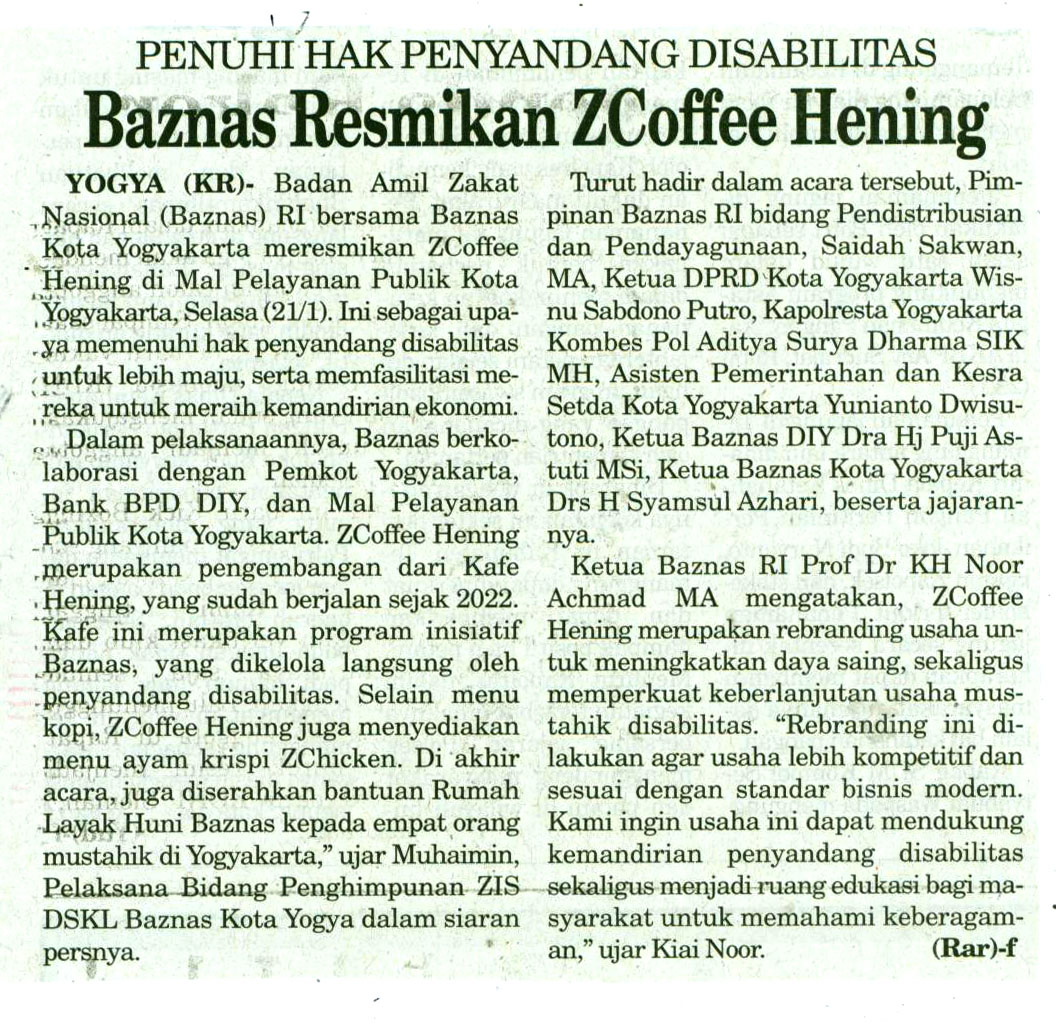 PENUHI HAK PENYANDANG DISABILITAS

Baznas Resmikan ZCoffee Hening

YOGYA (KR)- Badan Amil Zakat Nasional (Baznas) RI bersama Baznas Kota Yogyakarta meresmikan ZCoffee Hening di Mal Pelayanan Publik Kota Yogyakarta, Selasa (21/1). Ini sebagai upaya memenuhi hak penyandang disabilitas untuk lebih maju, serta memfasilitasi mereka untuk meraih kemandirian ekonomi.

Dalam pelaksanaannya, Baznas berkolaborasi dengan Pemkot Yogyakarta, Bank BPD DIY, dan Mal Pelayanan Publik Kota Yogyakarta. ZCoffee Hening merupakan pengembangan dari Kafe Hening, yang sudah berjalan sejak 2022. Kafe ini merupakan program inisiatif Baznas, yang dikelola langsung oleh penyandang disabilitas. Selain menu kopi, ZCoffee Hening juga menyediakan menu ayam krispi ZChicken. Di akhir acara, juga diserahkan bantuan Rumah Layak Huni Baznas kepada empat orang mustahik di Yogyakarta," ujar Muhaimin, Pelaksana Bidang Penghimpunan ZIS DSKL Baznas Kota Yogya dalam siaran persnya.

Turut hadir dalam acara tersebut, Pimpinan Baznas RI bidang Pendistribusian dan Pendayagunaan, Saidah Sakwan, MA, Ketua DPRD Kota Yogyakarta Wisnu Sabdono Putro, Kapolresta Yogyakarta Kombes Pol Aditya Surya Dharma SIK MH, Asisten Pemerintahan dan Kesra Setda Kota Yogyakarta Yunianto Dwisutono, Ketua Baznas DIY Dra Hj Puji Astuti MSi, Ketua Baznas Kota Yogyakarta Drs H Syamsul Azhari, beserta jajarannya.

Ketua Baznas RI Prof Dr KH Noor Achmad MA mengatakan, ZCoffee Hening merupakan rebranding usaha untuk meningkatkan daya saing, sekaligus memperkuat keberlanjutan usaha mustahik disabilitas. "Rebranding ini dilakukan agar usaha lebih kompetitif dan sesuai dengan standar bisnis modern. Kami ingin usaha ini dapat mendukung kemandirian penyandang disabilitas sekaligus menjadi ruang edukasi bagi masyarakat untuk memahami keberagaman," ujar Kiai Noor. (Rar)-f